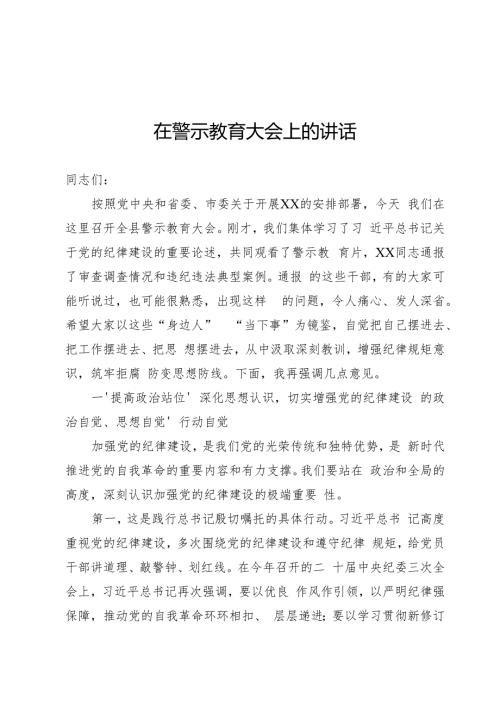 在警示教育大会上的讲话

同志们：

按照党中央和省委、市委关于开展XX的安排部署，今天 我们在这里召开全县警示教育大会。刚才，我们集体学习了习 近平总书记关于党的纪律建设的重要论述，共同观看了警示教 育片，XX同志通报了审查调查情况和违纪违法典型案例。通报 的这些干部，有的大家可能听说过，也可能很熟悉，出现这样 的问题，令人痛心、发人深省。希望大家以这些“身边人” “当下事”为镜鉴，自觉把自己摆进去、把工作摆进去、把思 想摆进去，从中汲取深刻教训，增强纪律规矩意识，筑牢拒腐 防变思想防线。下面，我再强调几点意见。

一'提高政治站位' 深化思想认识，切实增强党的纪律建设 的政治自觉、思想自觉' 行动自觉

加强党的纪律建设，是我们党的光荣传统和独特优势，是 新时代推进党的自我革命的重要内容和有力支撑。我们要站在 政治和全局的高度，深刻认识加强党的纪律建设的极端重要 性。

第一，这是践行总书记殷切嘱托的具体行动。习近平总书 记高度重视党的纪律建设，多次围绕党的纪律建设和遵守纪律 规矩，给党员干部讲道理、敲警钟、划红线。在今年召开的二 十届中央纪委三次全会上，习近平总书记再次强调，要以优良 作风作引领，以严明纪律强保障，推动党的自我革命环环相扣、 层层递进；要以学习贯彻新修订